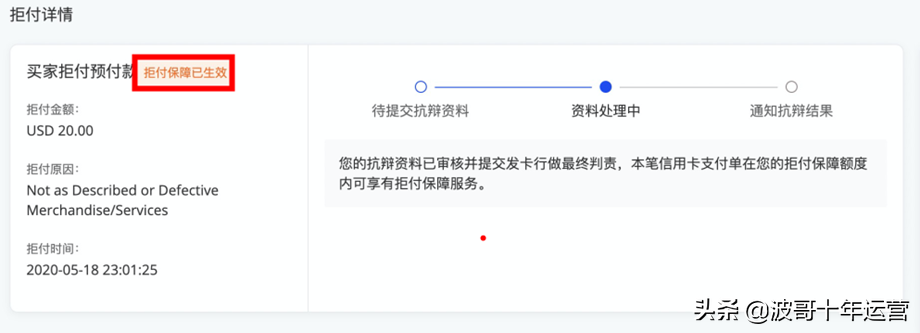 拒付详情

买家拒付预付款 拒付保障已生效

拒付金额：
USD 20.00

拒付原因：
Not as Described or Defective Merchandise/Services

拒付时间：
2020-05-18 23:01:25

待提交抗辩资料
资料处理中
通知抗辩结果

您的抗辩资料已审核并提交发卡行做最终判责，本笔信用卡支付单在您的拒付保障额度内可享有拒付保障服务。

头条 @波哥十年运营